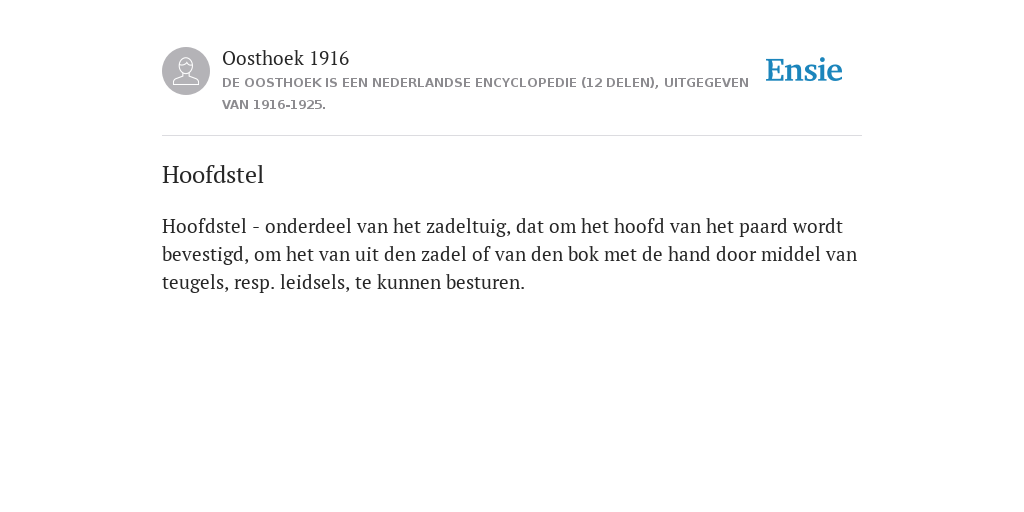 Oosthoek 1916
DE OOSTHOEK IS EEN NEDERLANDSE ENCYCLOPEDIE (12 DELEN), UITGEGEVEN VAN 1916-1925.

Ensie

Hoofdstel

Hoofdstel - onderdeel van het zadeltuig, dat om het hoofd van het paard wordt bevestigd, om het van uit den zadel of van den bok met de hand door middel van teugels, resp. leidsels, te kunnen besturen.